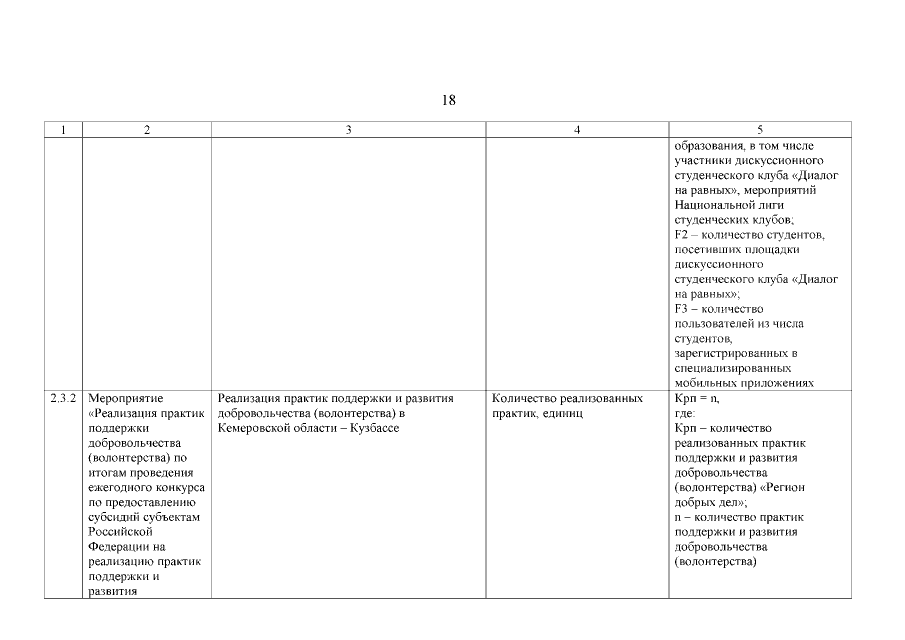 18

| 1 | 2 | 3 | 4 | 5 |
|---|---|---|---|---|
| | | | | образования, в том числе участники дискуссионного студенческого клуба «Диалог на равных», мероприятий Национальной лиги студенческих клубов; F2 – количество студентов, посетивших площадки дискуссионного студенческого клуба «Диалог на равных»; F3 – количество пользователей из числа студентов, зарегистрированных в специализированных мобильных приложениях |
| 2.3.2 | Мероприятие «Реализация практик поддержки добровольчества (волонтерства) по итогам проведения ежегодного конкурса по предоставлению субсидий субъектам Российской Федерации на реализацию практик поддержки и развития | Реализация практик поддержки и развития добровольчества (волонтерства) в Кемеровской области – Кузбассе | Количество реализованных практик, единиц | Крп = n, где: Крп – количество реализованных практик поддержки и развития добровольчества (волонтерства) «Регион добрых дел»; n – количество практик поддержки и развития добровольчества (волонтерства) |